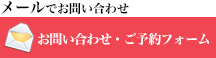 メールでお問い合わせ

お問い合わせ・ご予約フォーム